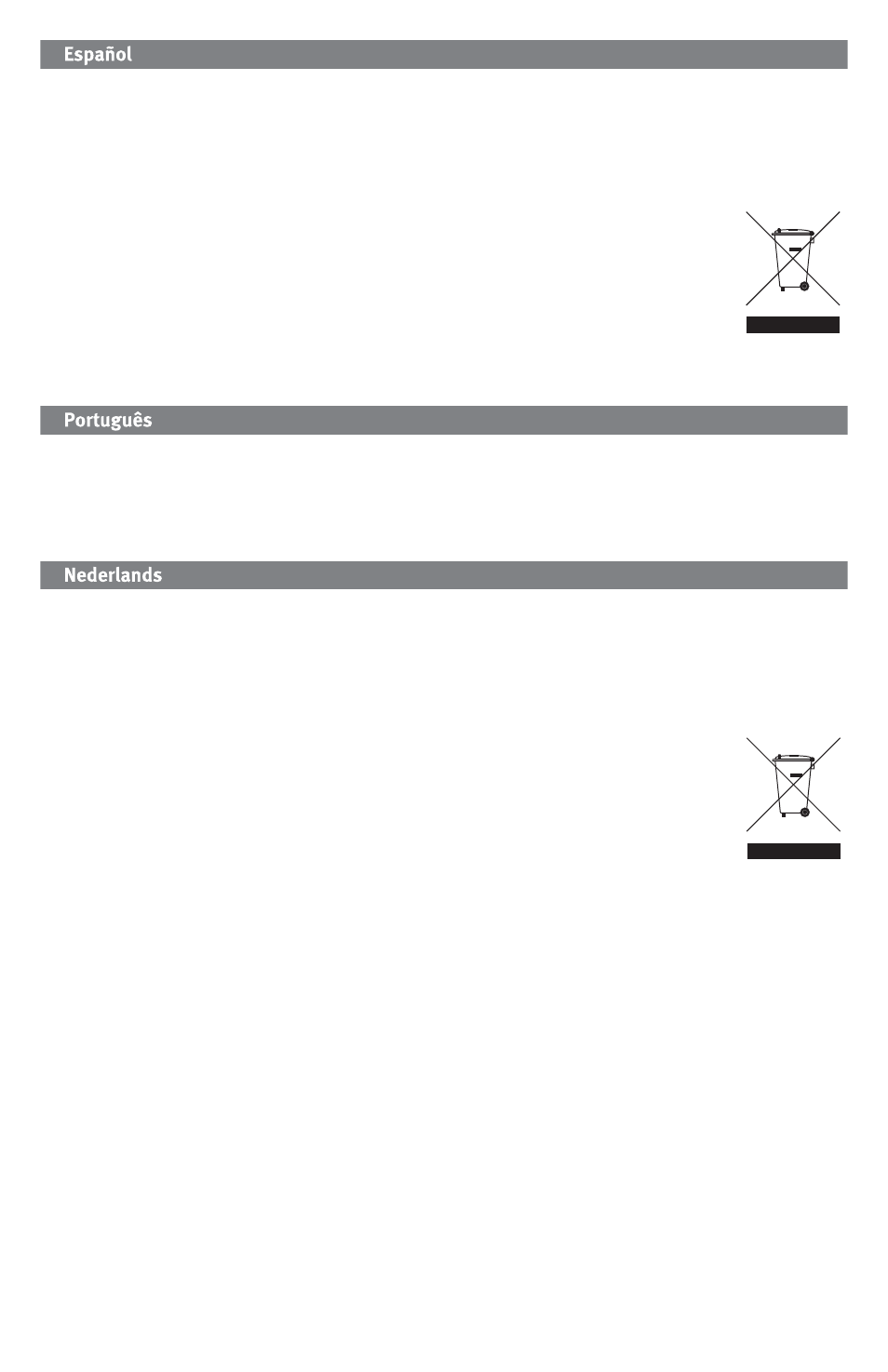 Español

Português

Nederlands